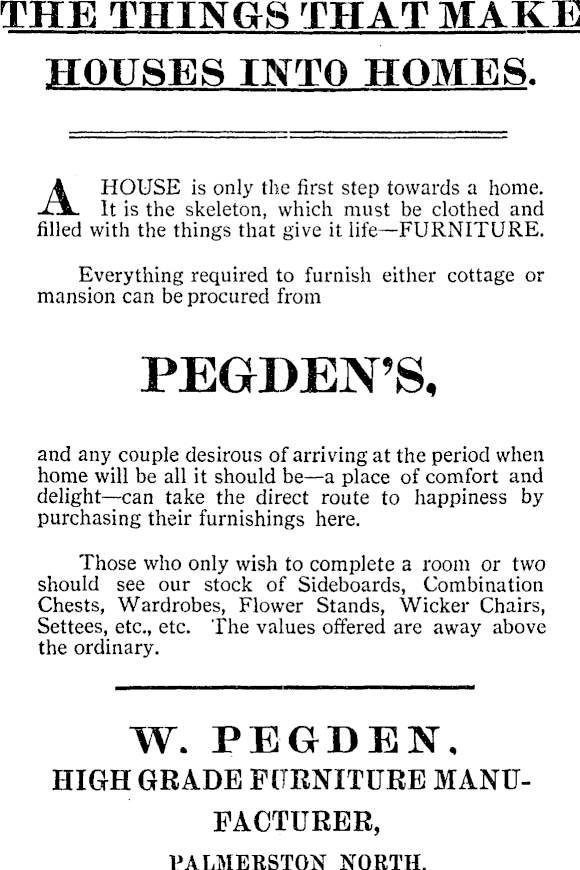 THE THINGS THAT MAKE HOUSES INTO HOMES.

A HOUSE is only the first step towards a home. It is the skeleton, which must be clothed and filled with the things that give it life—FURNITURE.

Everything required to furnish either cottage or mansion can be procured from

PEGDEN'S,

and any couple desirous of arriving at the period when home will be all it should be—a place of comfort and delight—can take the direct route to happiness by purchasing their furnishings here.

Those who only wish to complete a room or two should see our stock of Sideboards, Combination Chests, Wardrobes, Flower Stands, Wicker Chairs, Settees, etc., etc. The values offered are away above the ordinary.

W. PEGDEN,
HIGH GRADE FURNITURE MANUFACTURER,
PALMERSTON NORTH.